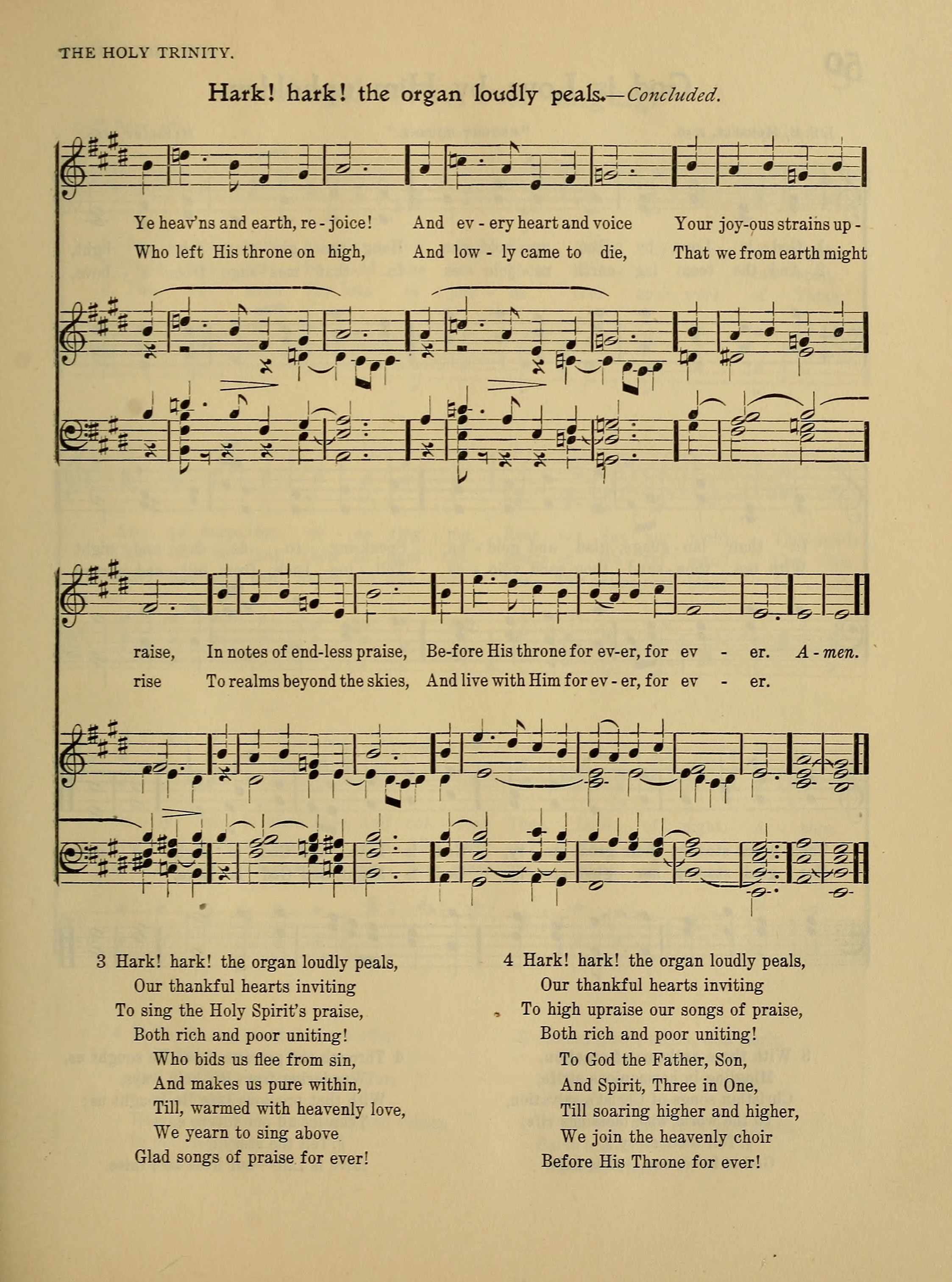 THE HOLY TRINITY.

Hark! hark! the organ loudly peals.—Concluded.

Ye heav'ns and earth, re - joice! And ev - ery heart and voice Your joy-ous strains up -
Who left His throne on high, And low - ly came to die, That we from earth might

raise, In notes of end-less praise, Be-fore His throne for ev-er, for ev - er. A - men.
rise To realms beyond the skies, And live with Him for ev - er, for ev - er.

3 Hark! hark! the organ loudly peals,
Our thankful hearts inviting
To sing the Holy Spirit's praise,
Both rich and poor uniting!
Who bids us flee from sin,
And makes us pure within,
Till, warmed with heavenly love,
We yearn to sing above
Glad songs of praise for ever!

4 Hark! hark! the organ loudly peals,
Our thankful hearts inviting
To high upraise our songs of praise,
Both rich and poor uniting!
To God the Father, Son,
And Spirit, Three in One,
Till soaring higher and higher,
We join the heavenly choir
Before His Throne for ever!